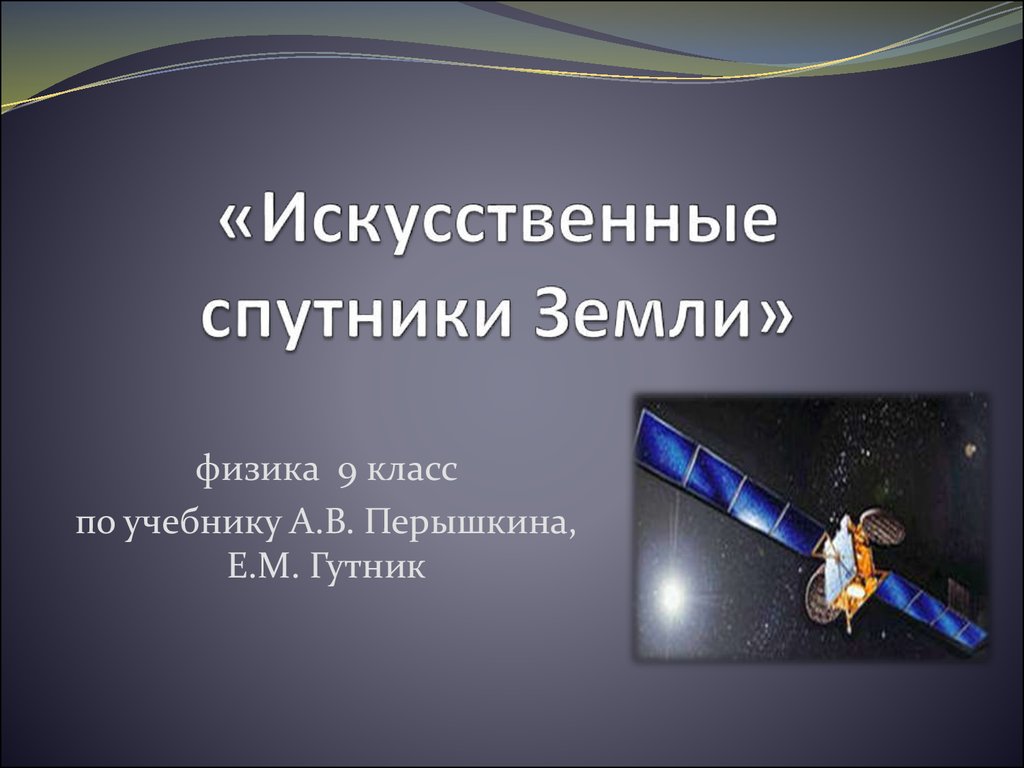 «Искусственные спутники Земли»

физика 9 класс
по учебнику А.В. Перышкина, Е.М. Гутник